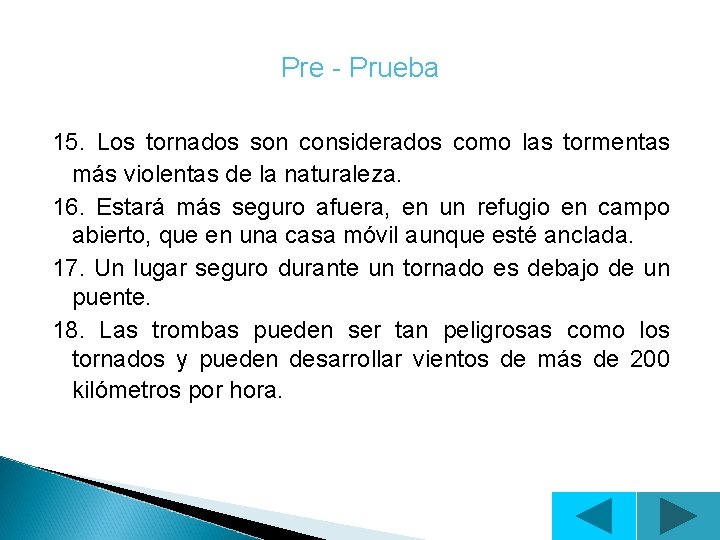 Pre - Prueba

15. Los tornados son considerados como las tormentas más violentas de la naturaleza.

16. Estará más seguro afuera, en un refugio en campo abierto, que en una casa móvil aunque esté anclada.

17. Un lugar seguro durante un tornado es debajo de un puente.

18. Las trombas pueden ser tan peligrosas como los tornados y pueden desarrollar vientos de más de 200 kilómetros por hora.